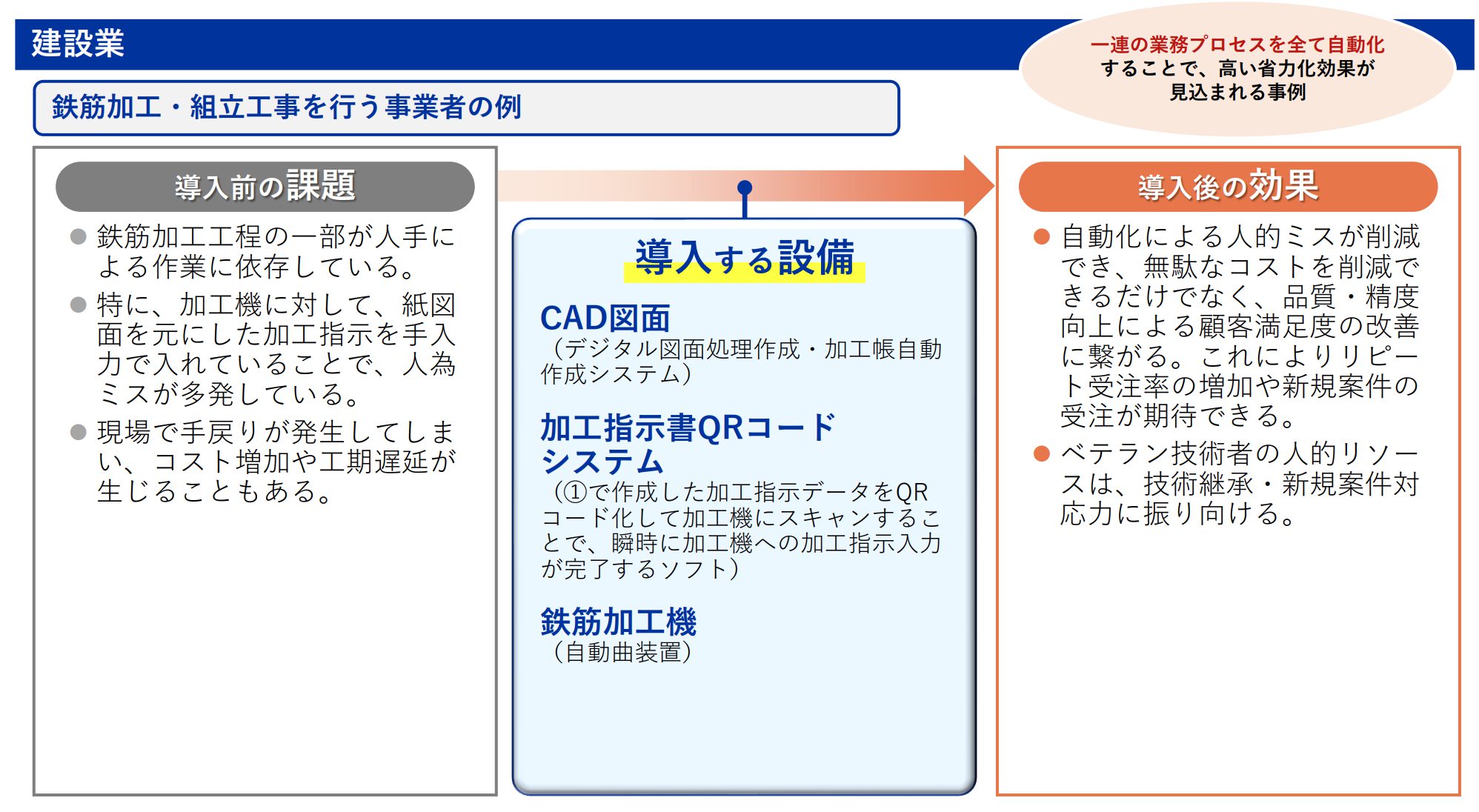 建設業

一連の業務プロセスを全て自動化することで、高い省力化効果が見込まれる事例

鉄筋加工・組立工事を行う事業者の例

導入前の課題

● 鉄筋加工工程の一部が人手による作業に依存している。
● 特に、加工機に対して、紙図面を元にした加工指示を手入力で入れていることで、人為ミスが多発している。
● 現場で手戻りが発生してしまい、コスト増加や工期遅延が生じることもある。

導入する設備

CAD図面
（デジタル図面処理作成・加工帳自動作成システム）

加工指示書QRコードシステム
（①で作成した加工指示データをQRコード化して加工機にスキャンすることで、瞬時に加工機への加工指示入力が完了するソフト）

鉄筋加工機
（自動曲装置）

導入後の効果

● 自動化による人的ミスが削減でき、無駄なコストを削減できるだけでなく、品質・精度向上による顧客満足度の改善に繋がる。これによりリピート受注率の増加や新規案件の受注が期待できる。
● ベテラン技術者の人的リソースは、技術継承・新規案件対応力に振り向ける。